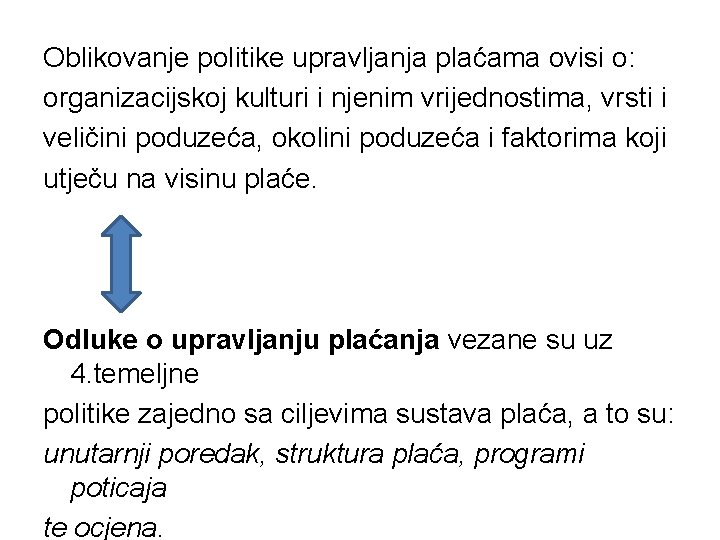 Oblikovanje politike upravljanja plaćama ovisi o: organizacijskoj kulturi i njenim vrijednostima, vrsti i veličini poduzeća, okolini poduzeća i faktorima koji utječu na visinu plaće.

Odluke o upravljanju plaćanja vezane su uz 4.temeljne

politike zajedno sa ciljevima sustava plaća, a to su:

unutarnji poredak, struktura plaća, programi poticaja

te ocjena.